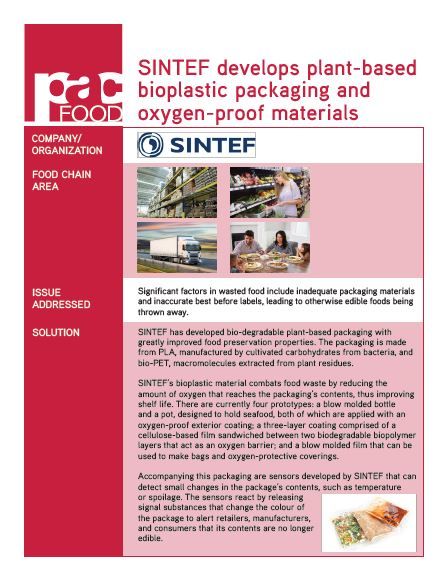 pac FOOD

SINTEF develops plant-based bioplastic packaging and oxygen-proof materials

COMPANY/ ORGANIZATION

SINTEF

FOOD CHAIN AREA

ISSUE ADDRESSED

Significant factors in wasted food include inadequate packaging materials and inaccurate best before labels, leading to otherwise edible foods being thrown away.

SOLUTION

SINTEF has developed bio-degradable plant-based packaging with greatly improved food preservation properties. The packaging is made from PLA, manufactured by cultivated carbohydrates from bacteria, and bio-PET, macromolecules extracted from plant residues.

SINTEF's bioplastic material combats food waste by reducing the amount of oxygen that reaches the packaging's contents, thus improving shelf life. There are currently four prototypes: a blow molded bottle and a pot, designed to hold seafood, both of which are applied with an oxygen-proof exterior coating; a three-layer coating comprised of a cellulose-based film sandwiched between two biodegradable biopolymer layers that act as an oxygen barrier; and a blow molded film that can be used to make bags and oxygen-protective coverings.

Accompanying this packaging are sensors developed by SINTEF that can detect small changes in the package's contents, such as temperature or spoilage. The sensors react by releasing signal substances that change the colour of the package to alert retailers, manufacturers, and consumers that its contents are no longer edible.